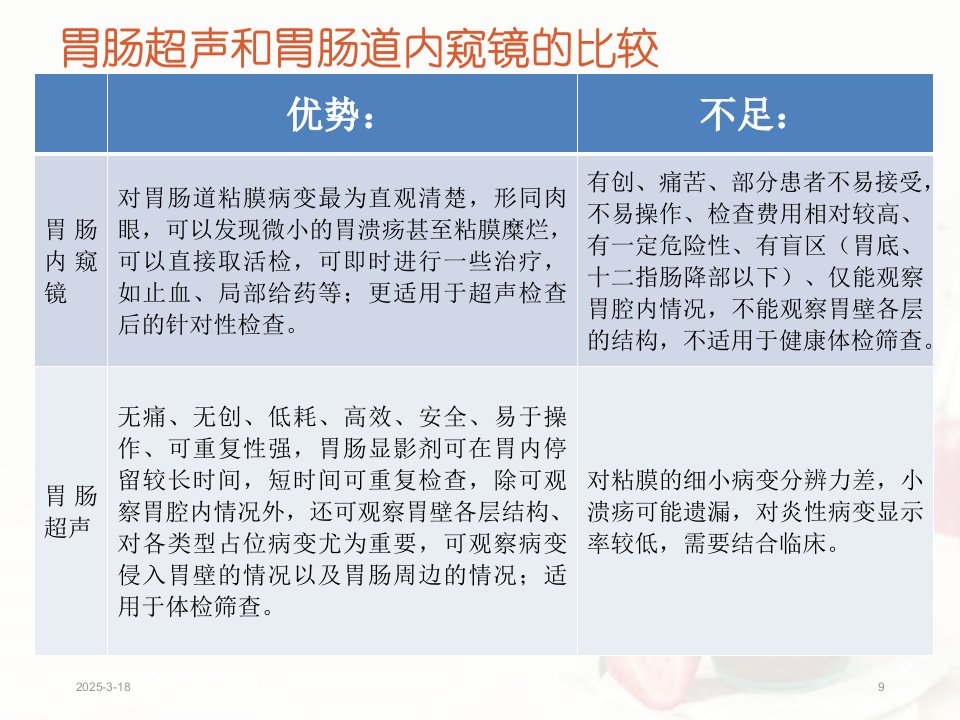 胃肠超声和胃肠道内窥镜的比较

| | 优势： | 不足： |
|---|---|---|
| 胃肠内窥镜 | 对胃肠道粘膜病变最为直观清楚，形同肉眼，可以发现微小的胃溃疡甚至粘膜糜烂，可以直接取活检，可即时进行一些治疗，如止血、局部给药等；更适用于超声检查后的针对性检查。 | 有创、痛苦、部分患者不易接受，不易操作、检查费用相对较高、有一定危险性、有盲区（胃底、十二指肠降部以下）、仅能观察胃腔内情况，不能观察胃壁各层的结构，不适用于健康体检筛查。 |
| 胃肠超声 | 无痛、无创、低耗、高效、安全、易于操作、可重复性强，胃肠显影剂可在胃内停留较长时间，短时间可重复检查，除可观察胃腔内情况外，还可观察胃壁各层结构、对各类型占位病变尤为重要，可观察病变侵入胃壁的情况以及胃肠周边的情况；适用于体检筛查。 | 对粘膜的细小病变分辨力差，小溃疡可能遗漏，对炎性病变显示率较低，需要结合临床。 |

2025-3-18

9